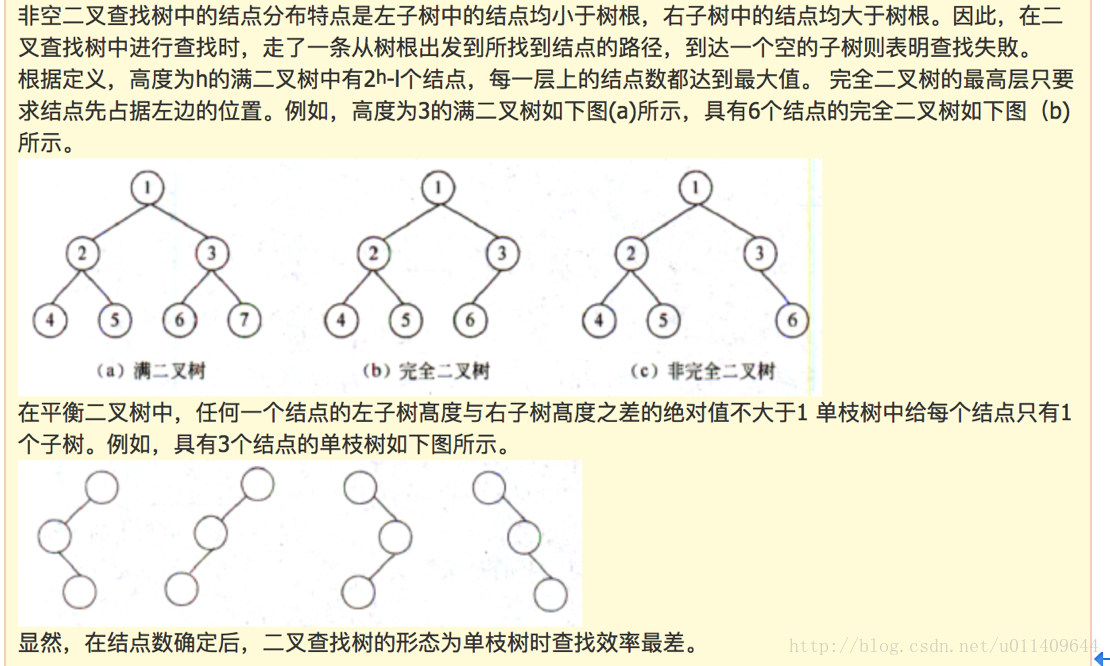 非空二叉查找树中的结点分布特点是左子树中的结点均小于树根，右子树中的结点均大于树根。因此，在二叉查找树中进行查找时，走了一条从树根出发到所找到结点的路径，到达一个空的子树则表明查找失败。

根据定义，高度为h的满二叉树中有$2^h$-l个结点，每一层上的结点数都达到最大值。 完全二叉树的最高层只要求结点先占据左边的位置。例如，高度为3的满二叉树如下图(a)所示，具有6个结点的完全二叉树如下图（b)所示。

1 2 3 4 5 6 7
(a) 满二叉树
1 2 3 4 5 6
(b) 完全二叉树
1 2 3 4 5 6
(c) 非完全二叉树

在平衡二叉树中，任何一个结点的左子树高度与右子树高度之差的绝对值不大于1 单枝树中给每个结点只有1个子树。例如，具有3个结点的单枝树如下图所示。

显然，在结点数确定后，二叉查找树的形态为单枝树时查找效率最差。

http://blog.csdn.net/u011409644